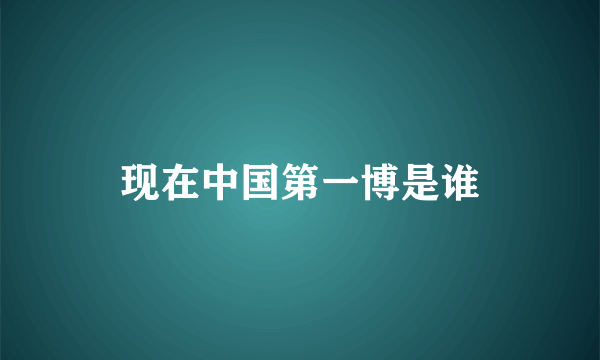 现在中国第一博是谁